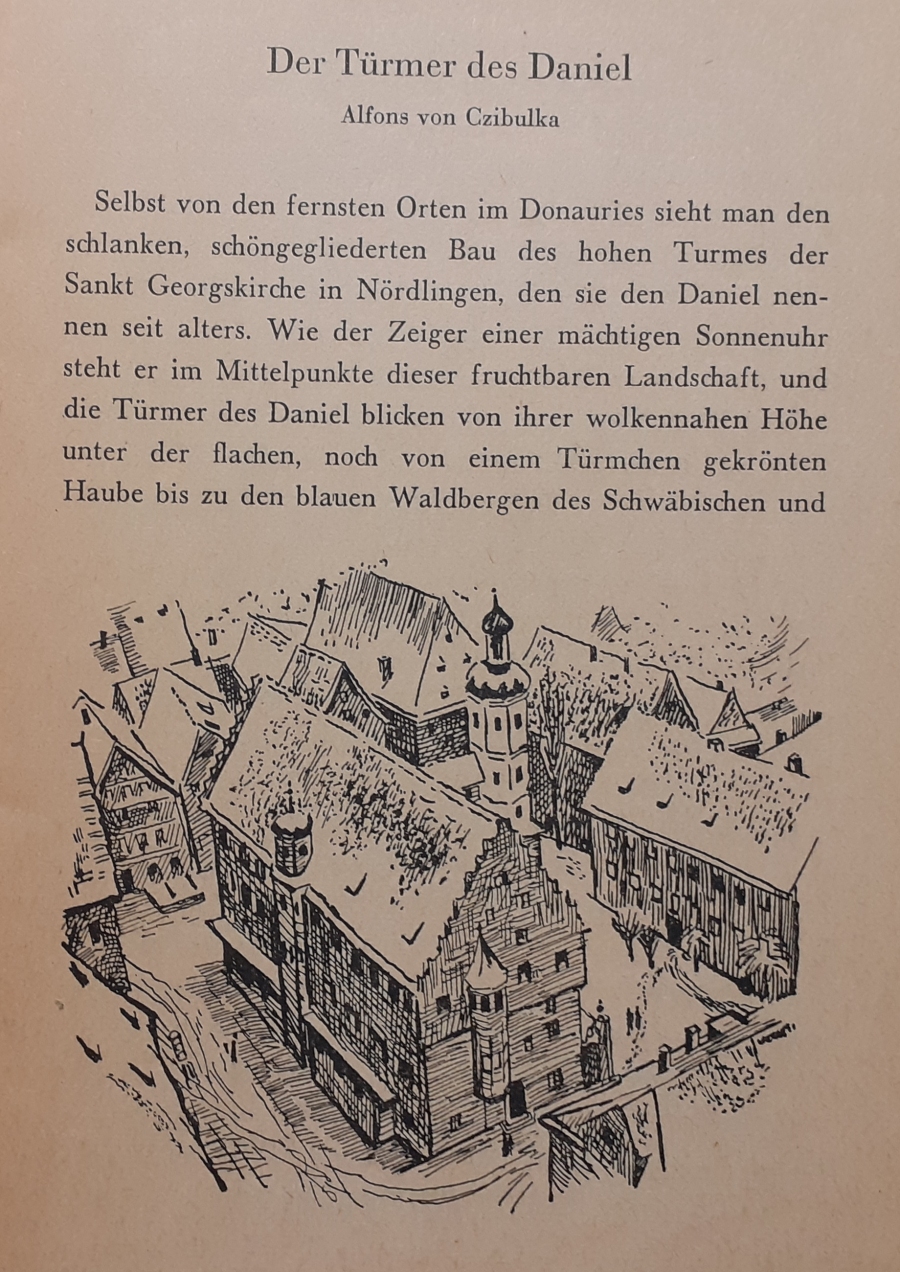 Der Türmer des Daniel

Alfons von Czibulka

Selbst von den fernsten Orten im Donauries sieht man den schlanken, schöngegliederten Bau des hohen Turmes der Sankt Georgskirche in Nördlingen, den sie den Daniel nennen seit alters. Wie der Zeiger einer mächtigen Sonnenuhr steht er im Mittelpunkte dieser fruchtbaren Landschaft, und die Türmer des Daniel blicken von ihrer wolkennahen Höhe unter der flachen, noch von einem Türmchen gekrönten Haube bis zu den blauen Waldbergen des Schwäbischen und